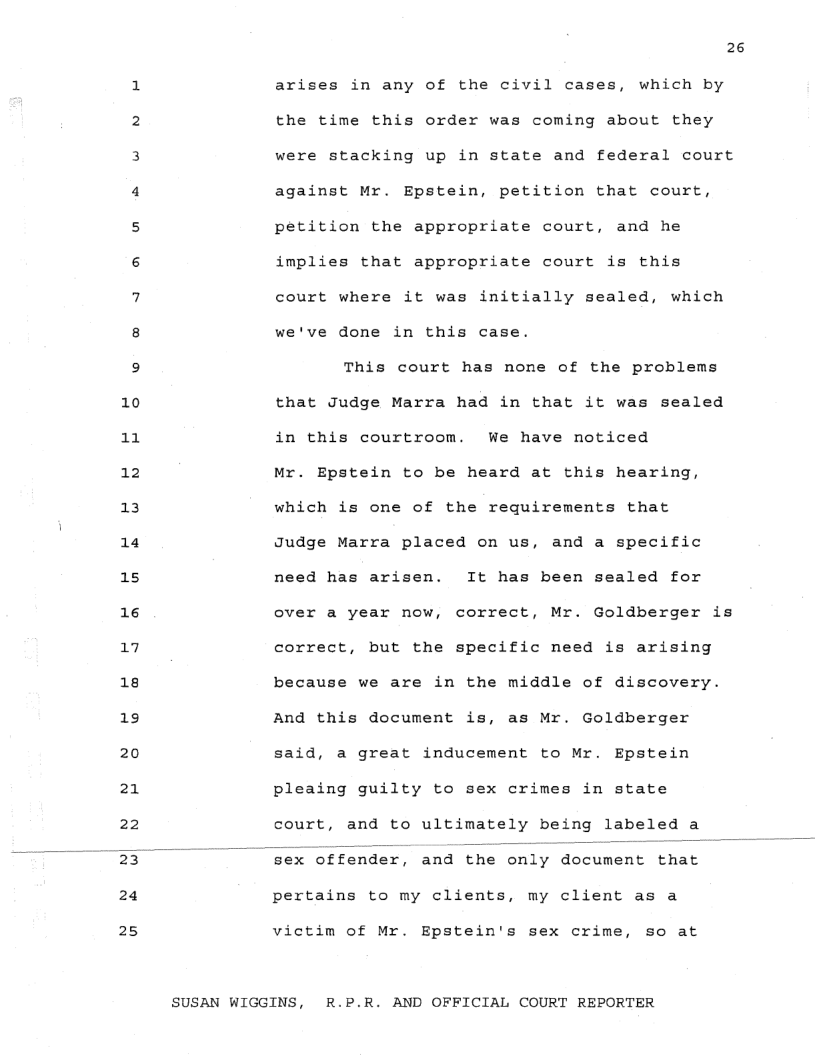 26

1 arises in any of the civil cases, which by
2 the time this order was coming about they
3 were stacking up in state and federal court
4 against Mr. Epstein, petition that court,
5 petition the appropriate court, and he
6 implies that appropriate court is this
7 court where it was initially sealed, which
8 we've done in this case.
9 This court has none of the problems
10 that Judge Marra had in that it was sealed
11 in this courtroom. We have noticed
12 Mr. Epstein to be heard at this hearing,
13 which is one of the requirements that
14 Judge Marra placed on us, and a specific
15 need has arisen. It has been sealed for
16 over a year now, correct, Mr. Goldberger is
17 correct, but the specific need is arising
18 because we are in the middle of discovery.
19 And this document is, as Mr. Goldberger
20 said, a great inducement to Mr. Epstein
21 pleaing guilty to sex crimes in state
22 court, and to ultimately being labeled a
23 sex offender, and the only document that
24 pertains to my clients, my client as a
25 victim of Mr. Epstein's sex crime, so at

SUSAN WIGGINS, R.P.R. AND OFFICIAL COURT REPORTER